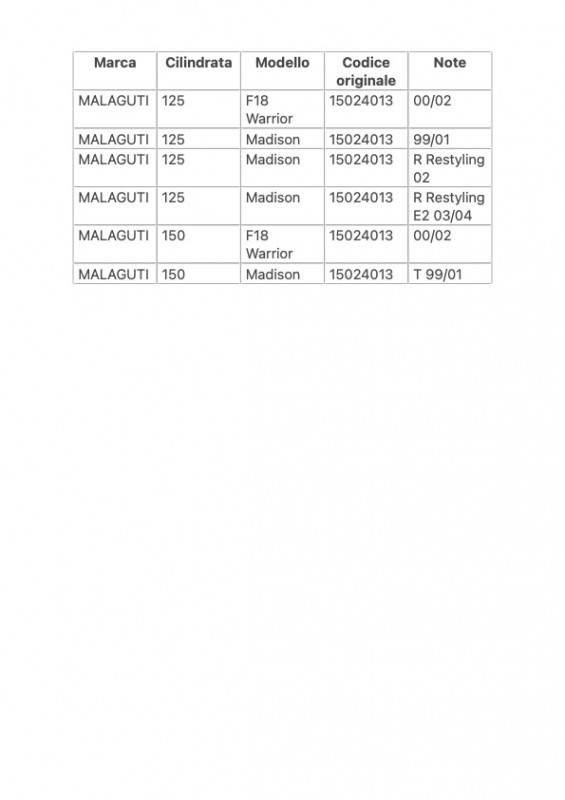 | Marca | Cilindrata | Modello | Codice originale | Note |
|---|---|---|---|---|
| MALAGUTI | 125 | F18 Warrior | 15024013 | 00/02 |
| MALAGUTI | 125 | Madison | 15024013 | 99/01 |
| MALAGUTI | 125 | Madison | 15024013 | R Restyling 02 |
| MALAGUTI | 125 | Madison | 15024013 | R Restyling E2 03/04 |
| MALAGUTI | 150 | F18 Warrior | 15024013 | 00/02 |
| MALAGUTI | 150 | Madison | 15024013 | T 99/01 |